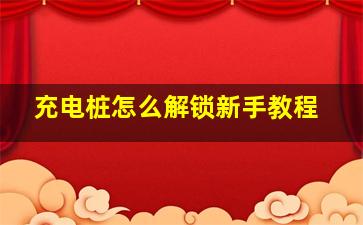 充电桩怎么解锁新手教程